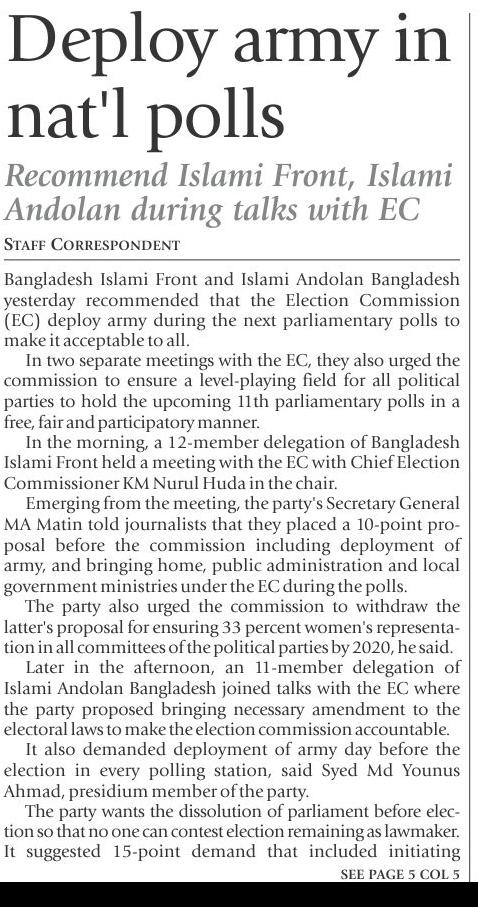 Deploy army in nat'l polls

Recommend Islami Front, Islami Andolan during talks with EC

STAFF CORRESPONDENT

Bangladesh Islami Front and Islami Andolan Bangladesh yesterday recommended that the Election Commission (EC) deploy army during the next parliamentary polls to make it acceptable to all.

In two separate meetings with the EC, they also urged the commission to ensure a level-playing field for all political parties to hold the upcoming 11th parliamentary polls in a free, fair and participatory manner.

In the morning, a 12-member delegation of Bangladesh Islami Front held a meeting with the EC with Chief Election Commissioner KM Nurul Huda in the chair.

Emerging from the meeting, the party's Secretary General MA Matin told journalists that they placed a 10-point proposal before the commission including deployment of army, and bringing home, public administration and local government ministries under the EC during the polls.

The party also urged the commission to withdraw the latter's proposal for ensuring 33 percent women's representation in all committees of the political parties by 2020, he said.

Later in the afternoon, an 11-member delegation of Islami Andolan Bangladesh joined talks with the EC where the party proposed bringing necessary amendment to the electoral laws to make the election commission accountable.

It also demanded deployment of army day before the election in every polling station, said Syed Md Younus Ahmad, presidium member of the party.

The party wants the dissolution of parliament before election so that no one can contest election remaining as lawmaker. It suggested 15-point demand that included initiating

SEE PAGE 5 COL 5